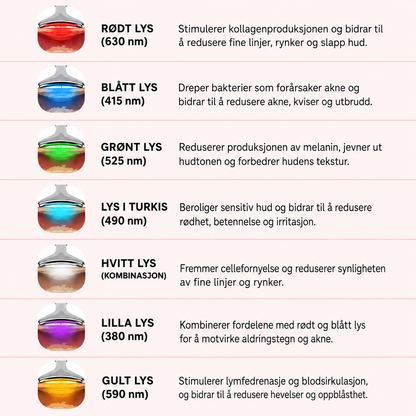 RØDT LYS
(630 nm)

Stimulerer kollagenproduksjonen og bidrar til å redusere fine linjer, rynker og slapp hud.

BLÅTT LYS
(415 nm)

Dreper bakterier som forårsaker akne og bidrar til å redusere akne, kviser og utbrudd.

GRØNT LYS
(525 nm)

Reduserer produksjonen av melanin, jevner ut hudtonen og forbedrer hudens tekstur.

LYS I TURKIS
(490 nm)

Beroliger sensitiv hud og bidrar til å redusere rødhet, betennelse og irritasjon.

HVITT LYS
(KOMBINASJON)

Fremmer cellefornyelse og reduserer synligheten av fine linjer og rynker.

LILLA LYS
(380 nm)

Kombinerer fordelene med rødt og blått lys for å motvirke aldringstegn og akne.

GULT LYS
(590 nm)

Stimulerer lymfedrenasje og blodsirkulasjon, og bidrar til å redusere hevelser og oppblåsthet.